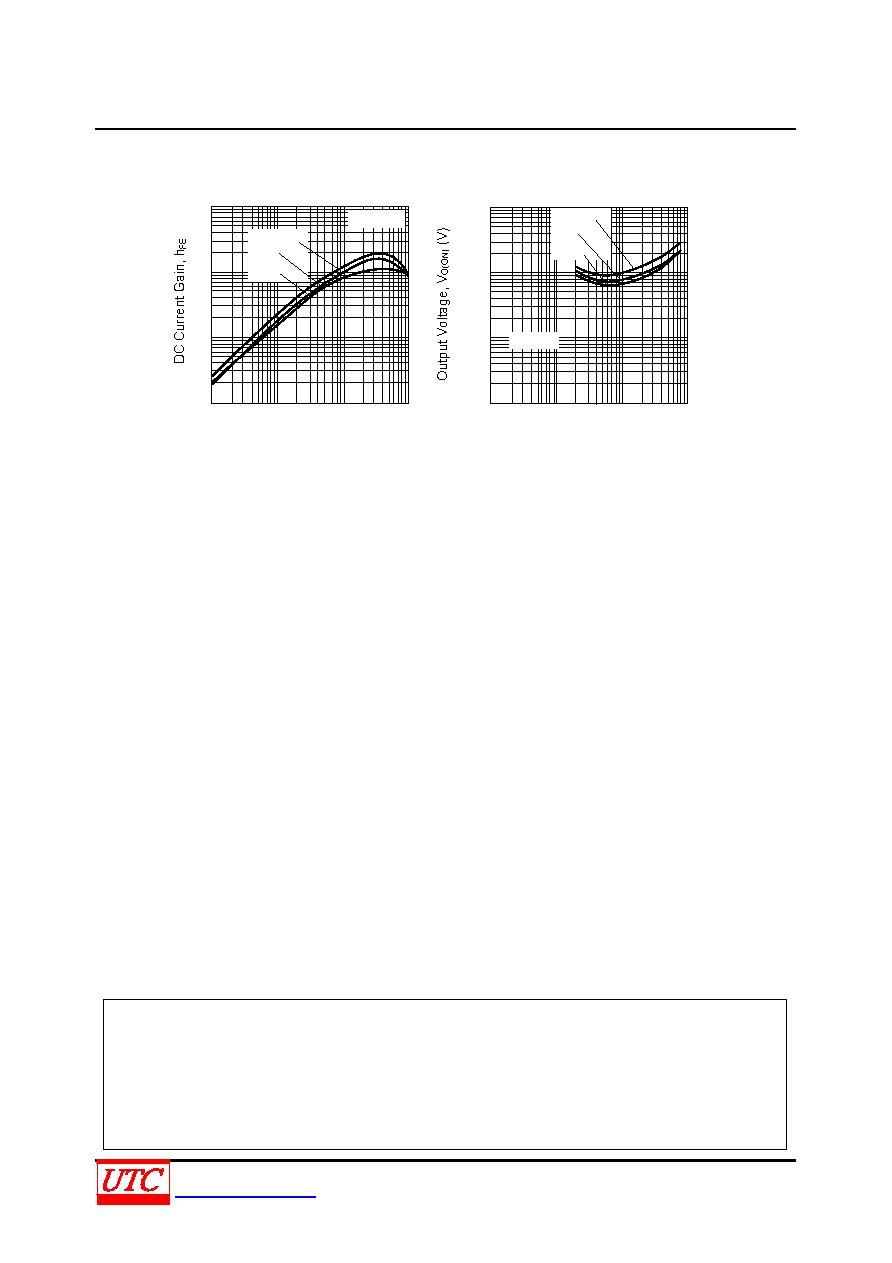 DC Current Gain, $h_{FE}$

Output Voltage, $V_{O(ON)}$ (V)

UTC